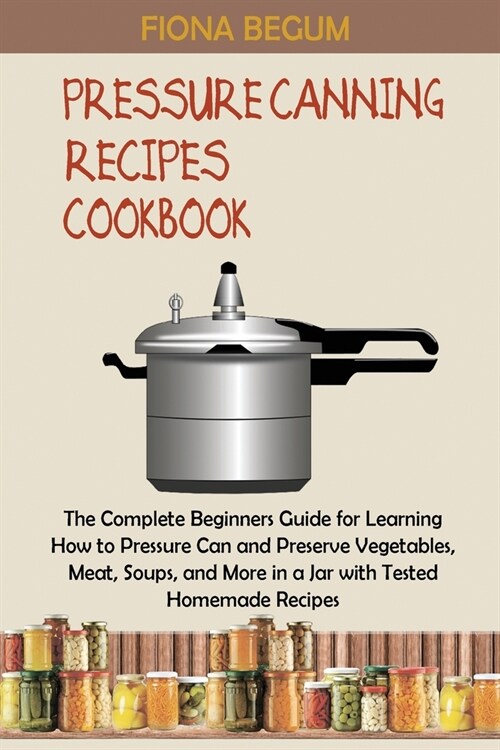 FIONA BEGUM

PRESSURE CANNING RECIPES COOKBOOK

The Complete Beginners Guide for Learning How to Pressure Can and Preserve Vegetables, Meat, Soups, and More in a Jar with Tested Homemade Recipes